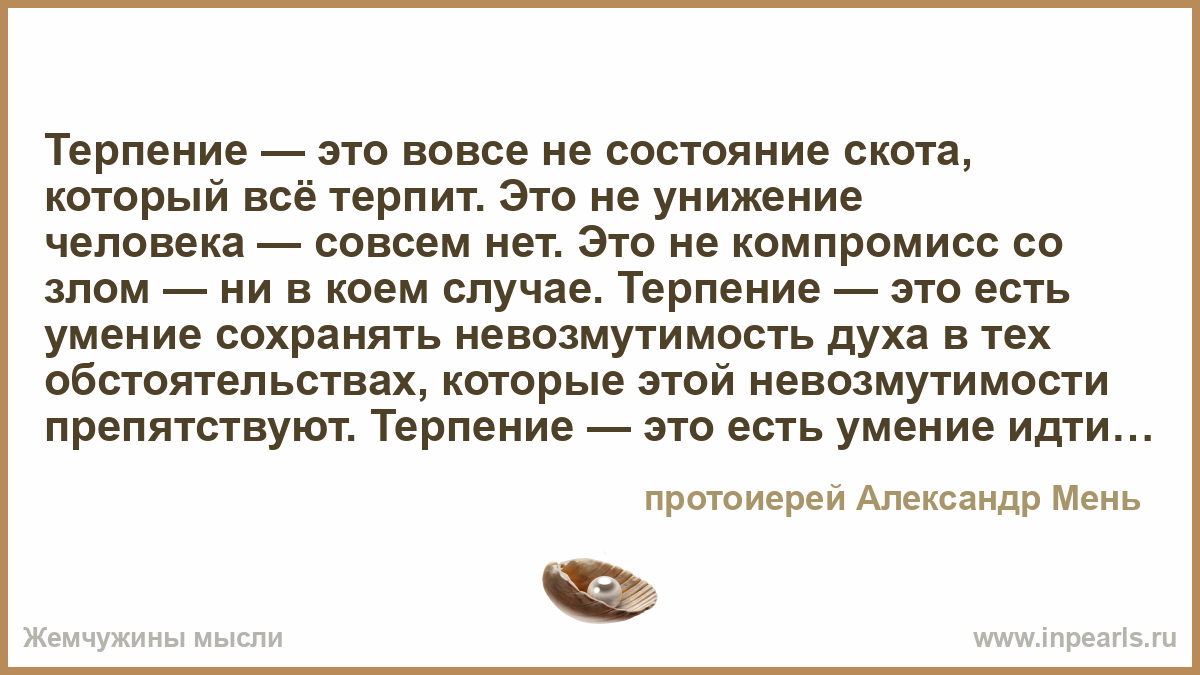 Терпение — это вовсе не состояние скота, который всё терпит. Это не унижение человека — совсем нет. Это не компромисс со злом — ни в коем случае. Терпение — это есть умение сохранять невозмутимость духа в тех обстоятельствах, которые этой невозмутимости препятствуют. Терпение — это есть умение идти…

протоиерей Александр Мень

Жемчужины мысли

www.inpearls.ru